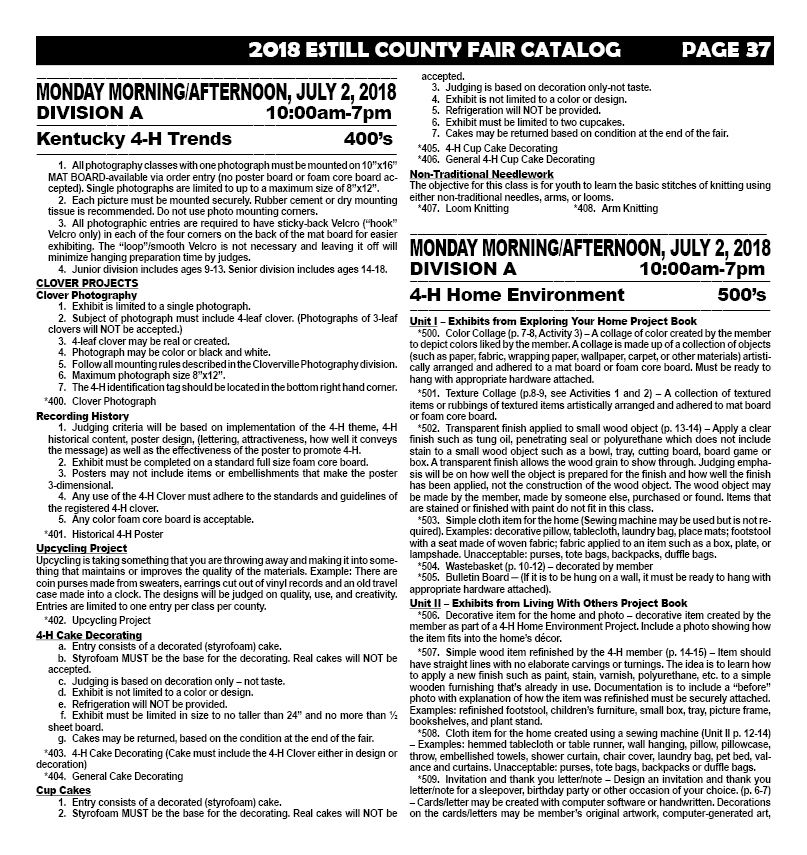 2018 ESTILL COUNTY FAIR CATALOG PAGE 37

MONDAY MORNING/AFTERNOON, JULY 2, 2018
DIVISION A 10:00am-7pm

Kentucky 4-H Trends 400's

1. All photography classes with one photograph must be mounted on 10"x16" MAT BOARD-available via order entry (no poster board or foam core board accepted). Single photographs are limited to up to a maximum size of 8"x12".
2. Each picture must be mounted securely. Rubber cement or dry mounting tissue is recommended. Do not use photo mounting corners.
3. All photographic entries are required to have sticky-back Velcro ("hook" Velcro only) in each of the four corners on the back of the mat board for easier exhibiting. The "loop"/smooth Velcro is not necessary and leaving it off will minimize hanging preparation time by judges.
4. Junior division includes ages 9-13. Senior division includes ages 14-18.

CLOVER PROJECTS
Clover Photography
1. Exhibit is limited to a single photograph.
2. Subject of photograph must include 4-leaf clover. (Photographs of 3-leaf clovers will NOT be accepted.)
3. 4-leaf clover may be real or created.
4. Photograph may be color or black and white.
5. Follow all mounting rules described in the Cloverville Photography division.
6. Maximum photograph size 8"x12".
7. The 4-H identification tag should be located in the bottom right hand corner.
*400. Clover Photograph

Recording History
1. Judging criteria will be based on implementation of the 4-H theme, 4-H historical content, poster design, (lettering, attractiveness, how well it conveys the message) as well as the effectiveness of the poster to promote 4-H.
2. Exhibit must be completed on a standard full size foam core board.
3. Posters may not include items or embellishments that make the poster 3-dimensional.
4. Any use of the 4-H Clover must adhere to the standards and guidelines of the registered 4-H clover.
5. Any color foam core board is acceptable.
*401. Historical 4-H Poster

Upcycling Project
Upcycling is taking something that you are throwing away and making it into something that maintains or improves the quality of the materials. Example: There are coin purses made from sweaters, earrings cut out of vinyl records and an old travel case made into a clock. The designs will be judged on quality, use, and creativity. Entries are limited to one entry per class per county.
*402. Upcycling Project

4-H Cake Decorating
a. Entry consists of a decorated (styrofoam) cake.
b. Styrofoam MUST be the base for the decorating. Real cakes will NOT be accepted.
c. Judging is based on decoration only – not taste.
d. Exhibit is not limited to a color or design.
e. Refrigeration will NOT be provided.
f. Exhibit must be limited in size to no taller than 24" and no more than ½ sheet board.
g. Cakes may be returned, based on the condition at the end of the fair.
*403. 4-H Cake Decorating (Cake must include the 4-H Clover either in design or decoration)
*404. General Cake Decorating

Cup Cakes
1. Entry consists of a decorated (styrofoam) cake.
2. Styrofoam MUST be the base for the decorating. Real cakes will NOT be accepted.
3. Judging is based on decoration only-not taste.
4. Exhibit is not limited to a color or design.
5. Refrigeration will NOT be provided.
6. Exhibit must be limited to two cupcakes.
7. Cakes may be returned based on condition at the end of the fair.
*405. 4-H Cup Cake Decorating
*406. General 4-H Cup Cake Decorating

Non-Traditional Needlework
The objective for this class is for youth to learn the basic stitches of knitting using either non-traditional needles, arms, or looms.
*407. Loom Knitting *408. Arm Knitting

MONDAY MORNING/AFTERNOON, JULY 2, 2018
DIVISION A 10:00am-7pm

4-H Home Environment 500's

Unit I – Exhibits from Exploring Your Home Project Book
*500. Color Collage (p. 7-8, Activity 3) – A collage of color created by the member to depict colors liked by the member. A collage is made up of a collection of objects (such as paper, fabric, wrapping paper, wallpaper, carpet, or other materials) artistically arranged and adhered to a mat board or foam core board. Must be ready to hang with appropriate hardware attached.
*501. Texture Collage (p.8-9, see Activities 1 and 2) – A collection of textured items or rubbings of textured items artistically arranged and adhered to mat board or foam core board.
*502. Transparent finish applied to small wood object (p. 13-14) – Apply a clear finish such as tung oil, penetrating seal or polyurethane which does not include stain to a small wood object such as a bowl, tray, cutting board, board game or box. A transparent finish allows the wood grain to show through. Judging emphasis will be on how well the object is prepared for the finish and how well the finish has been applied, not the construction of the wood object. The wood object may be made by the member, made by someone else, purchased or found. Items that are stained or finished with paint do not fit in this class.
*503. Simple cloth item for the home (Sewing machine may be used but is not required). Examples: decorative pillow, tablecloth, laundry bag, place mats; footstool with a seat made of woven fabric; fabric applied to an item such as a box, plate, or lampshade. Unacceptable: purses, tote bags, backpacks, duffle bags.
*504. Wastebasket (p. 10-12) – decorated by member
*505. Bulletin Board – (If it is to be hung on a wall, it must be ready to hang with appropriate hardware attached).

Unit II – Exhibits from Living With Others Project Book
*506. Decorative item for the home and photo – decorative item created by the member as part of a 4-H Home Environment Project. Include a photo showing how the item fits into the home's décor.
*507. Simple wood item refinished by the 4-H member (p. 14-15) – Item should have straight lines with no elaborate carvings or turnings. The idea is to learn how to apply a new finish such as paint, stain, varnish, polyurethane, etc. to a simple wooden furnishing that's already in use. Documentation is to include a "before" photo with explanation of how the item was refinished must be securely attached. Examples: refinished footstool, children's furniture, small box, tray, picture frame, bookshelves, and plant stand.
*508. Cloth item for the home created using a sewing machine (Unit II p. 12-14) – Examples: hemmed tablecloth or table runner, wall hanging, pillow, pillowcase, throw, embellished towels, shower curtain, chair cover, laundry bag, pet bed, valance and curtains. Unacceptable: purses, tote bags, backpacks or duffle bags.
*509. Invitation and thank you letter/note – Design an invitation and thank you letter/note for a sleepover, birthday party or other occasion of your choice. (p. 6-7) – Cards/letter may be created with computer software or handwritten. Decorations on the cards/letters may be member's original artwork, computer-generated art,